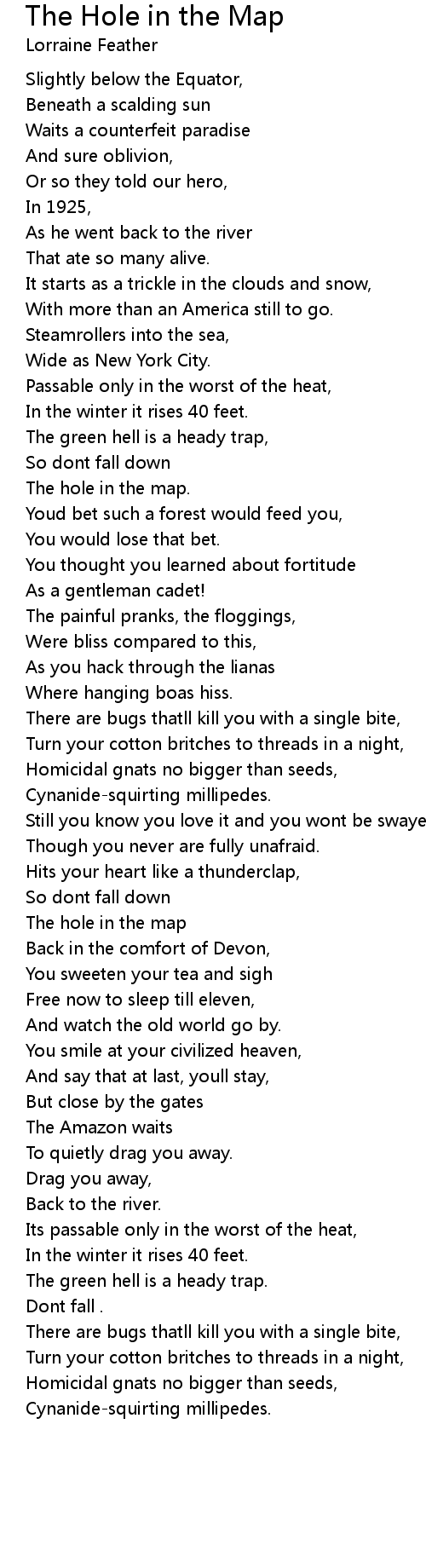 The Hole in the Map
Lorraine Feather

Slightly below the Equator,
Beneath a scalding sun
Waits a counterfeit paradise
And sure oblivion,
Or so they told our hero,
In 1925,
As he went back to the river
That ate so many alive.
It starts as a trickle in the clouds and snow,
With more than an America still to go.
Steamrollers into the sea,
Wide as New York City.
Passable only in the worst of the heat,
In the winter it rises 40 feet.
The green hell is a heady trap,
So dont fall down
The hole in the map.
Youd bet such a forest would feed you,
You would lose that bet.
You thought you learned about fortitude
As a gentleman cadet!
The painful pranks, the floggings,
Were bliss compared to this,
As you hack through the lianas
Where hanging boas hiss.
There are bugs thatll kill you with a single bite,
Turn your cotton britches to threads in a night,
Homicidal gnats no bigger than seeds,
Cynanide-squirting millipedes.
Still you know you love it and you wont be swaye
Though you never are fully unafraid.
Hits your heart like a thunderclap,
So dont fall down
The hole in the map
Back in the comfort of Devon,
You sweeten your tea and sigh
Free now to sleep till eleven,
And watch the old world go by.
You smile at your civilized heaven,
And say that at last, youll stay,
But close by the gates
The Amazon waits
To quietly drag you away.
Drag you away,
Back to the river.
Its passable only in the worst of the heat,
In the winter it rises 40 feet.
The green hell is a heady trap.
Dont fall .
There are bugs thatll kill you with a single bite,
Turn your cotton britches to threads in a night,
Homicidal gnats no bigger than seeds,
Cynanide-squirting millipedes.